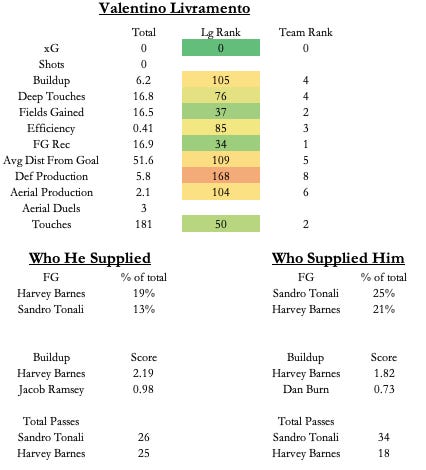 Valentino Livramento

| | Total | Lg Rank | Team Rank |
|---|---|---|---|
| xG | 0 | 0 | 0 |
| Shots | 0 | | |
| Buildup | 6.2 | 105 | 4 |
| Deep Touches | 16.8 | 76 | 4 |
| Fields Gained | 16.5 | 37 | 2 |
| Efficiency | 0.41 | 85 | 3 |
| FG Rec | 16.9 | 34 | 1 |
| Avg Dist From Goal | 51.6 | 109 | 5 |
| Def Production | 5.8 | 168 | 8 |
| Aerial Production | 2.1 | 104 | 6 |
| Aerial Duels | 3 | | |
| Touches | 181 | 50 | 2 |

Who He Supplied

| FG | % of total |
|---|---|
| Harvey Barnes | 19% |
| Sandro Tonali | 13% |

| Buildup | Score |
|---|---|
| Harvey Barnes | 2.19 |
| Jacob Ramsey | 0.98 |

| Total Passes | |
|---|---|
| Sandro Tonali | 26 |
| Harvey Barnes | 25 |

Who Supplied Him

| FG | % of total |
|---|---|
| Sandro Tonali | 25% |
| Harvey Barnes | 21% |

| Buildup | Score |
|---|---|
| Harvey Barnes | 1.82 |
| Dan Burn | 0.73 |

| Total Passes | |
|---|---|
| Sandro Tonali | 34 |
| Harvey Barnes | 18 |